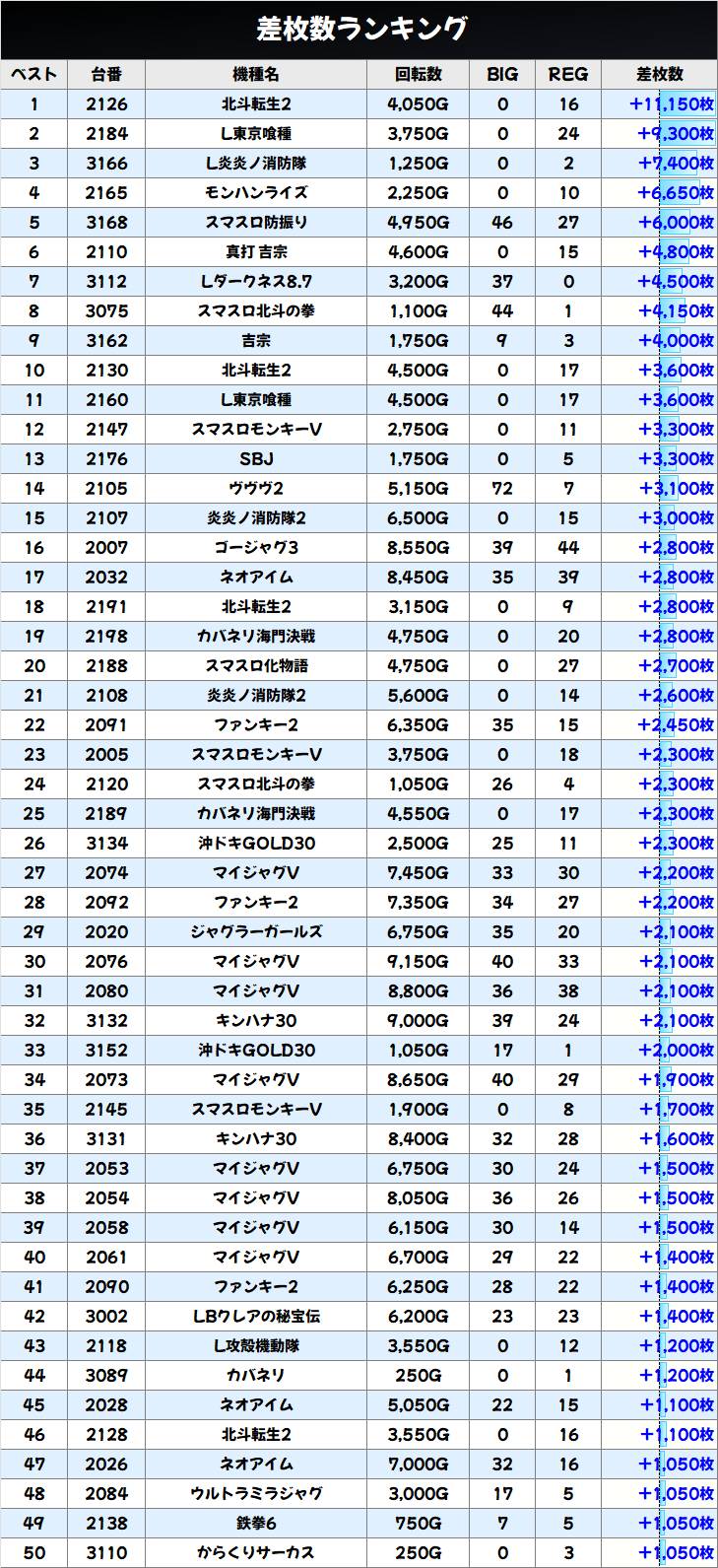 差枚数ランキング

| ベスト | 台番 | 機種名 | 回転数 | BIG | REG | 差枚数 |
|---|---|---|---|---|---|---|
| 1 | 2126 | 北斗転生2 | 4,050G | 0 | 16 | +11,150枚 |
| 2 | 2184 | L東京喰種 | 3,750G | 0 | 24 | +9,300枚 |
| 3 | 3166 | L炎炎ノ消防隊 | 1,250G | 0 | 2 | +7,400枚 |
| 4 | 2165 | モンハンライズ | 2,250G | 0 | 10 | +6,650枚 |
| 5 | 3168 | スマスロ防振り | 4,950G | 46 | 27 | +6,000枚 |
| 6 | 2110 | 真打 吉宗 | 4,600G | 0 | 15 | +4,800枚 |
| 7 | 3112 | Lダークネス8.7 | 3,200G | 37 | 0 | +4,500枚 |
| 8 | 3075 | スマスロ北斗の拳 | 1,100G | 44 | 1 | +4,150枚 |
| 9 | 3162 | 吉宗 | 1,750G | 9 | 3 | +4,000枚 |
| 10 | 2130 | 北斗転生2 | 4,500G | 0 | 17 | +3,600枚 |
| 11 | 2160 | L東京喰種 | 4,500G | 0 | 17 | +3,600枚 |
| 12 | 2147 | スマスロモンキーV | 2,750G | 0 | 11 | +3,300枚 |
| 13 | 2176 | SBJ | 1,750G | 0 | 5 | +3,300枚 |
| 14 | 2105 | ヴヴヴ2 | 5,150G | 72 | 7 | +3,100枚 |
| 15 | 2107 | 炎炎ノ消防隊2 | 6,500G | 0 | 15 | +3,000枚 |
| 16 | 2007 | ゴージャグ3 | 8,550G | 39 | 44 | +2,800枚 |
| 17 | 2032 | ネオアイム | 8,450G | 35 | 39 | +2,800枚 |
| 18 | 2191 | 北斗転生2 | 3,150G | 0 | 9 | +2,800枚 |
| 19 | 2198 | カバネリ海門決戦 | 4,750G | 0 | 20 | +2,800枚 |
| 20 | 2188 | スマスロ化物語 | 4,750G | 0 | 27 | +2,700枚 |
| 21 | 2108 | 炎炎ノ消防隊2 | 5,600G | 0 | 14 | +2,600枚 |
| 22 | 2091 | ファンキー2 | 6,350G | 35 | 15 | +2,450枚 |
| 23 | 2005 | スマスロモンキーV | 3,750G | 0 | 18 | +2,300枚 |
| 24 | 2120 | スマスロ北斗の拳 | 1,050G | 26 | 4 | +2,300枚 |
| 25 | 2189 | カバネリ海門決戦 | 4,550G | 0 | 17 | +2,300枚 |
| 26 | 3134 | 沖ドキGOLD30 | 2,500G | 25 | 11 | +2,300枚 |
| 27 | 2074 | マイジャグV | 7,450G | 33 | 30 | +2,200枚 |
| 28 | 2092 | ファンキー2 | 7,350G | 34 | 27 | +2,200枚 |
| 29 | 2020 | ジャグラーガールズ | 6,750G | 35 | 20 | +2,100枚 |
| 30 | 2076 | マイジャグV | 9,150G | 40 | 33 | +2,100枚 |
| 31 | 2080 | マイジャグV | 8,800G | 36 | 38 | +2,100枚 |
| 32 | 3132 | キンハナ30 | 9,000G | 39 | 24 | +2,100枚 |
| 33 | 3152 | 沖ドキGOLD30 | 1,050G | 17 | 1 | +2,000枚 |
| 34 | 2073 | マイジャグV | 8,650G | 40 | 29 | +1,900枚 |
| 35 | 2145 | スマスロモンキーV | 1,900G | 0 | 8 | +1,700枚 |
| 36 | 3131 | キンハナ30 | 8,400G | 32 | 28 | +1,600枚 |
| 37 | 2053 | マイジャグV | 6,750G | 30 | 24 | +1,500枚 |
| 38 | 2054 | マイジャグV | 8,050G | 36 | 26 | +1,500枚 |
| 39 | 2058 | マイジャグV | 6,150G | 30 | 14 | +1,500枚 |
| 40 | 2061 | マイジャグV | 6,700G | 29 | 22 | +1,400枚 |
| 41 | 2090 | ファンキー2 | 6,250G | 28 | 22 | +1,400枚 |
| 42 | 3002 | LBクレアの秘宝伝 | 6,200G | 23 | 23 | +1,400枚 |
| 43 | 2118 | L攻殻機動隊 | 3,550G | 0 | 12 | +1,200枚 |
| 44 | 3089 | カバネリ | 250G | 0 | 1 | +1,200枚 |
| 45 | 2028 | ネオアイム | 5,050G | 22 | 15 | +1,100枚 |
| 46 | 2128 | 北斗転生2 | 3,550G | 0 | 16 | +1,100枚 |
| 47 | 2026 | ネオアイム | 7,000G | 32 | 16 | +1,050枚 |
| 48 | 2084 | ウルトラミラジャグ | 3,000G | 17 | 5 | +1,050枚 |
| 49 | 2138 | 鉄拳6 | 750G | 7 | 5 | +1,050枚 |
| 50 | 3110 | からくりサーカス | 250G | 0 | 3 | +1,050枚 |